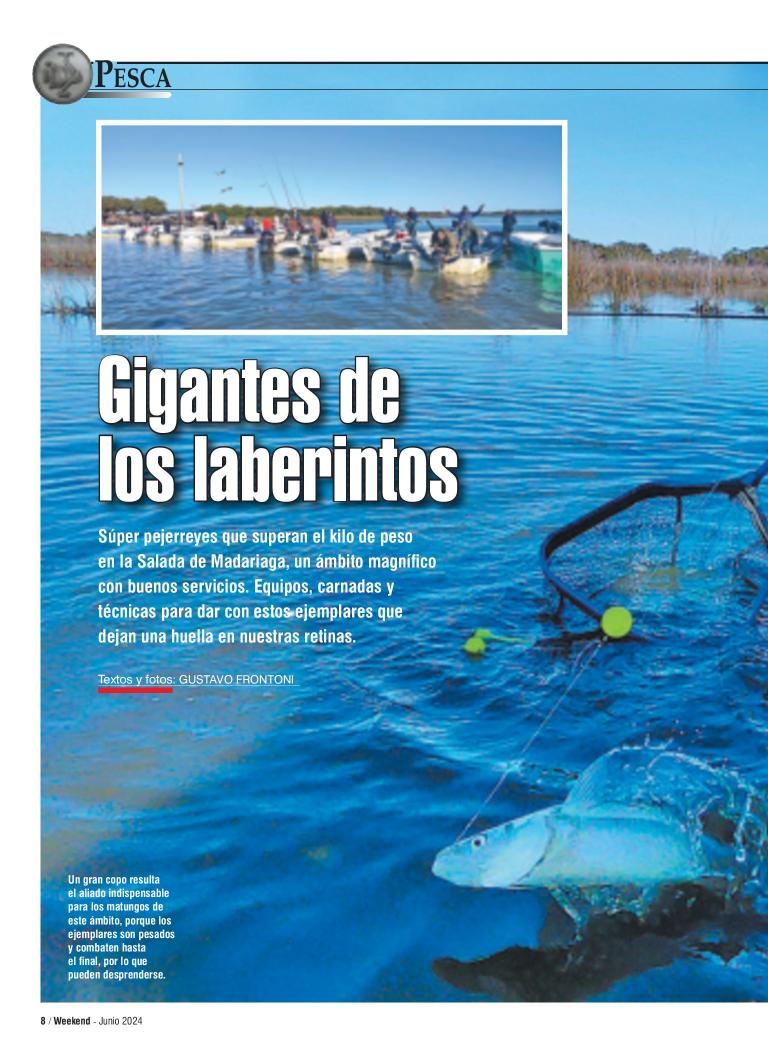 PESCA

Gigantes de los laberintos

Súper pejerreyes que superan el kilo de peso en la Salada de Madariaga, un ámbito magnífico con buenos servicios. Equipos, carnadas y técnicas para dar con estos ejemplares que dejan una huella en nuestras retinas.

Textos y fotos: GUSTAVO FRONTONI

Un gran copo resulta el aliado indispensable para los matungos de este ámbito, porque los ejemplares son pesados y combaten hasta el final, por lo que pueden desprenderse.

8 / Weekend - Junio 2024